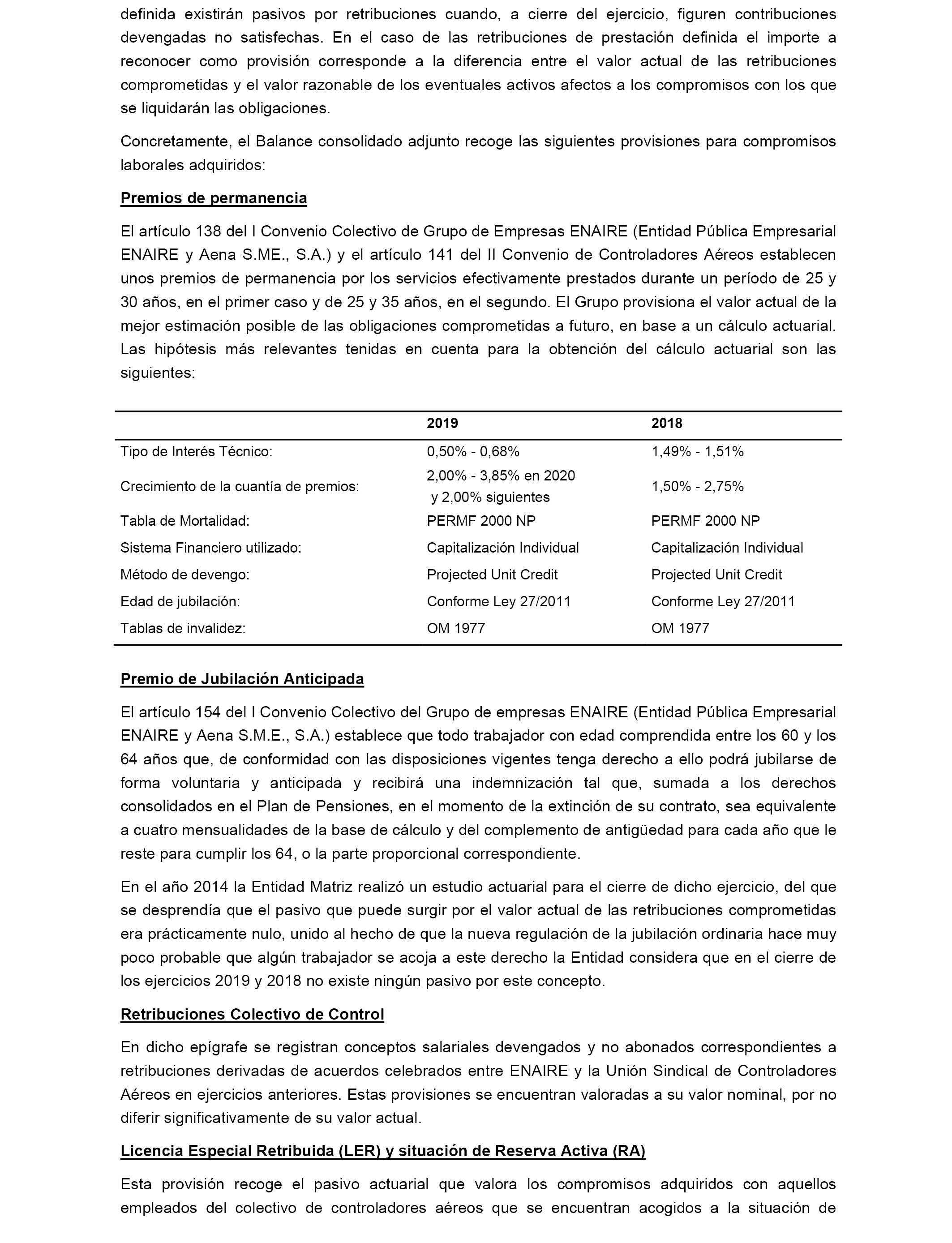 definida existirán pasivos por retribuciones cuando, a cierre del ejercicio, figuren contribuciones devengadas no satisfechas. En el caso de las retribuciones de prestación definida el importe a reconocer como provisión corresponde a la diferencia entre el valor actual de las retribuciones comprometidas y el valor razonable de los eventuales activos afectos a los compromisos con los que se liquidarán las obligaciones.

Concretamente, el Balance consolidado adjunto recoge las siguientes provisiones para compromisos laborales adquiridos:

Premios de permanencia

El artículo 138 del I Convenio Colectivo de Grupo de Empresas ENAIRE (Entidad Pública Empresarial ENAIRE y Aena S.ME., S.A.) y el artículo 141 del II Convenio de Controladores Aéreos establecen unos premios de permanencia por los servicios efectivamente prestados durante un período de 25 y 30 años, en el primer caso y de 25 y 35 años, en el segundo. El Grupo provisiona el valor actual de la mejor estimación posible de las obligaciones comprometidas a futuro, en base a un cálculo actuarial. Las hipótesis más relevantes tenidas en cuenta para la obtención del cálculo actuarial son las siguientes:

| | 2019 | 2018 |
|---|---|---|
| Tipo de Interés Técnico: | 0,50% - 0,68% | 1,49% - 1,51% |
| Crecimiento de la cuantía de premios: | 2,00% - 3,85% en 2020 y 2,00% siguientes | 1,50% - 2,75% |
| Tabla de Mortalidad: | PERMF 2000 NP | PERMF 2000 NP |
| Sistema Financiero utilizado: | Capitalización Individual | Capitalización Individual |
| Método de devengo: | Projected Unit Credit | Projected Unit Credit |
| Edad de jubilación: | Conforme Ley 27/2011 | Conforme Ley 27/2011 |
| Tablas de invalidez: | OM 1977 | OM 1977 |

Premio de Jubilación Anticipada

El artículo 154 del I Convenio Colectivo del Grupo de empresas ENAIRE (Entidad Pública Empresarial ENAIRE y Aena S.M.E., S.A.) establece que todo trabajador con edad comprendida entre los 60 y los 64 años que, de conformidad con las disposiciones vigentes tenga derecho a ello podrá jubilarse de forma voluntaria y anticipada y recibirá una indemnización tal que, sumada a los derechos consolidados en el Plan de Pensiones, en el momento de la extinción de su contrato, sea equivalente a cuatro mensualidades de la base de cálculo y del complemento de antigüedad para cada año que le reste para cumplir los 64, o la parte proporcional correspondiente.

En el año 2014 la Entidad Matriz realizó un estudio actuarial para el cierre de dicho ejercicio, del que se desprendía que el pasivo que puede surgir por el valor actual de las retribuciones comprometidas era prácticamente nulo, unido al hecho de que la nueva regulación de la jubilación ordinaria hace muy poco probable que algún trabajador se acoja a este derecho la Entidad considera que en el cierre de los ejercicios 2019 y 2018 no existe ningún pasivo por este concepto.

Retribuciones Colectivo de Control

En dicho epígrafe se registran conceptos salariales devengados y no abonados correspondientes a retribuciones derivadas de acuerdos celebrados entre ENAIRE y la Unión Sindical de Controladores Aéreos en ejercicios anteriores. Estas provisiones se encuentran valoradas a su valor nominal, por no diferir significativamente de su valor actual.

Licencia Especial Retribuida (LER) y situación de Reserva Activa (RA)

Esta provisión recoge el pasivo actuarial que valora los compromisos adquiridos con aquellos empleados del colectivo de controladores aéreos que se encuentran acogidos a la situación de